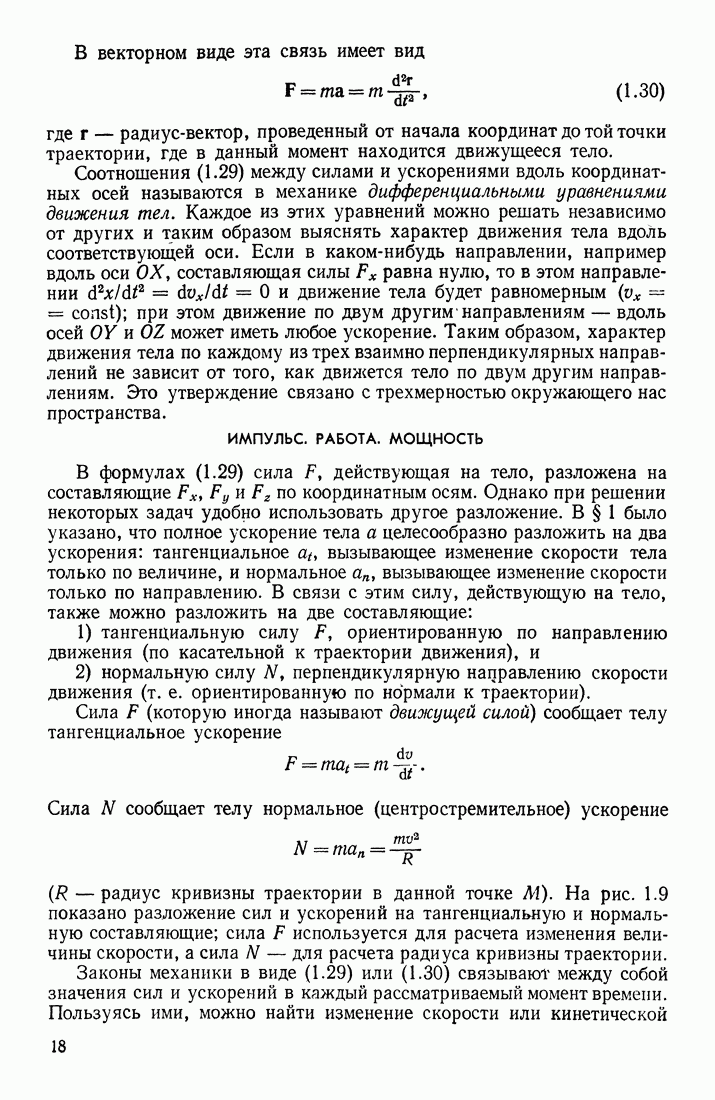 В векторном виде эта связь имеет вид

$\mathbf{F} = m\mathbf{a} = m\frac{d^2\mathbf{r}}{dt^2}$, (1.30)

где $\mathbf{r}$ — радиус-вектор, проведенный от начала координат до той точки траектории, где в данный момент находится движущееся тело.

Соотношения (1.29) между силами и ускорениями вдоль координатных осей называются в механике дифференциальными уравнениями движения тел. Каждое из этих уравнений можно решать независимо от других и таким образом выяснять характер движения тела вдоль соответствующей оси. Если в каком-нибудь направлении, например вдоль оси $OX$, составляющая силы $F_x$ равна нулю, то в этом направлении $d^2x/dt^2 = dv_x/dt = 0$ и движение тела будет равномерным ($v_x = $ const); при этом движение по двум другим направлениям — вдоль осей $OY$ и $OZ$ может иметь любое ускорение. Таким образом, характер движения тела по каждому из трех взаимно перпендикулярных направлений не зависит от того, как движется тело по двум другим направлениям. Это утверждение связано с трехмерностью окружающего нас пространства.

ИМПУЛЬС. РАБОТА. МОЩНОСТЬ

В формулах (1.29) сила $F$, действующая на тело, разложена на составляющие $F_x$, $F_y$ и $F_z$ по координатным осям. Однако при решении некоторых задач удобно использовать другое разложение. В § 1 было указано, что полное ускорение тела $a$ целесообразно разложить на два ускорения: тангенциальное $a_t$, вызывающее изменение скорости тела только по величине, и нормальное $a_n$, вызывающее изменение скорости только по направлению. В связи с этим силу, действующую на тело, также можно разложить на две составляющие:

1) тангенциальную силу $F$, ориентированную по направлению движения (по касательной к траектории движения), и

2) нормальную силу $N$, перпендикулярную направлению скорости движения (т. е. ориентированную по нормали к траектории).

Сила $F$ (которую иногда называют движущей силой) сообщает телу тангенциальное ускорение

$F = ma_t = m\frac{dv}{dt}$.

Сила $N$ сообщает телу нормальное (центростремительное) ускорение

$N = ma_n = \frac{mv^2}{R}$

($R$ — радиус кривизны траектории в данной точке $M$). На рис. 1.9 показано разложение сил и ускорений на тангенциальную и нормальную составляющие; сила $F$ используется для расчета изменения величины скорости, а сила $N$ — для расчета радиуса кривизны траектории.

Законы механики в виде (1.29) или (1.30) связывают между собой значения сил и ускорений в каждый рассматриваемый момент времени. Пользуясь ими, можно найти изменение скорости или кинетической

18